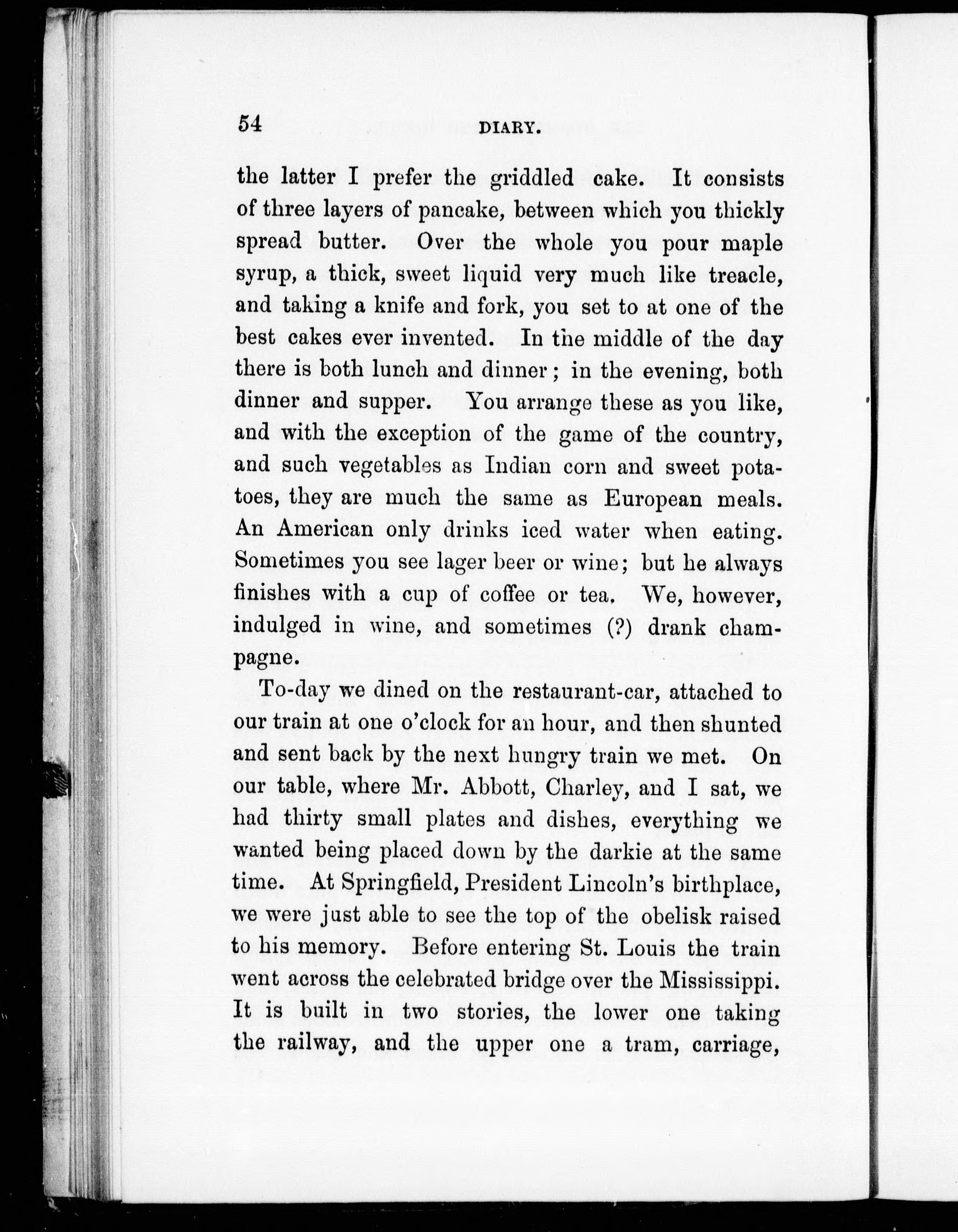 54 DIARY.

the latter I prefer the griddled cake. It consists of three layers of pancake, between which you thickly spread butter. Over the whole you pour maple syrup, a thick, sweet liquid very much like treacle, and taking a knife and fork, you set to at one of the best cakes ever invented. In the middle of the day there is both lunch and dinner; in the evening, both dinner and supper. You arrange these as you like, and with the exception of the game of the country, and such vegetables as Indian corn and sweet potatoes, they are much the same as European meals. An American only drinks iced water when eating. Sometimes you see lager beer or wine; but he always finishes with a cup of coffee or tea. We, however, indulged in wine, and sometimes (?) drank champagne.

To-day we dined on the restaurant-car, attached to our train at one o'clock for an hour, and then shunted and sent back by the next hungry train we met. On our table, where Mr. Abbott, Charley, and I sat, we had thirty small plates and dishes, everything we wanted being placed down by the darkie at the same time. At Springfield, President Lincoln's birthplace, we were just able to see the top of the obelisk raised to his memory. Before entering St. Louis the train went across the celebrated bridge over the Mississippi. It is built in two stories, the lower one taking the railway, and the upper one a tram, carriage,